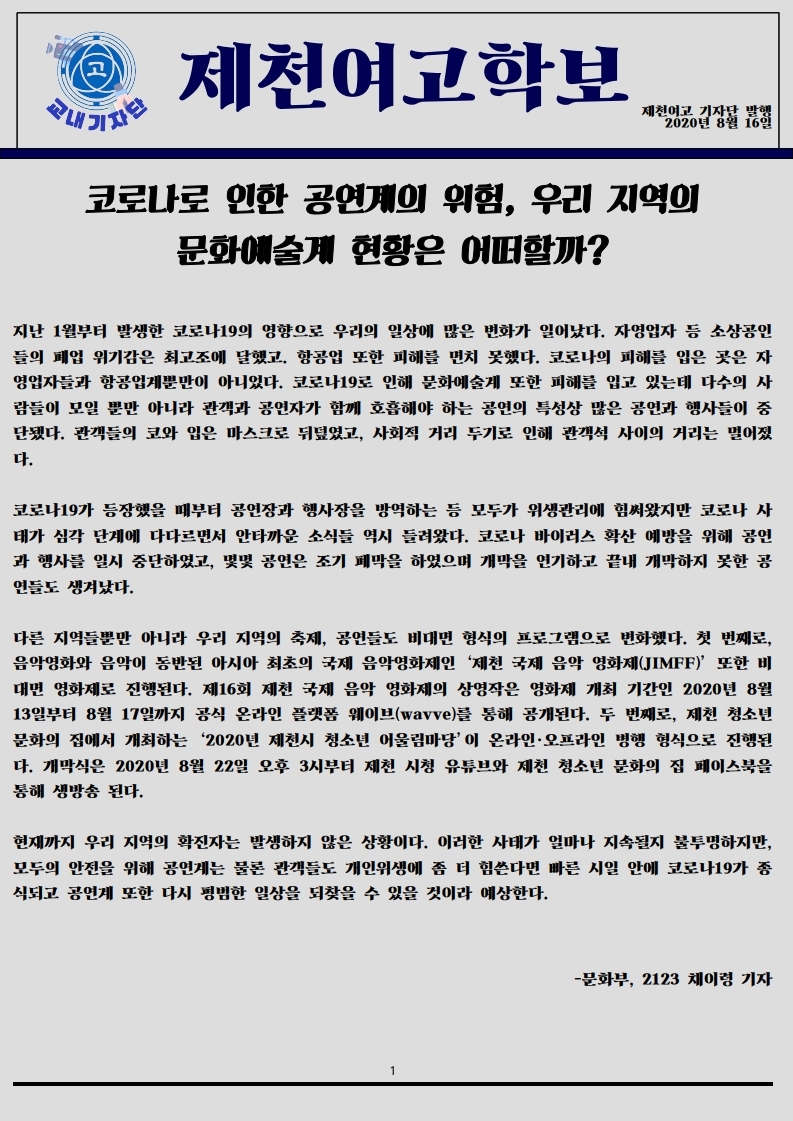 고

교내기자단

제천여고학보

제천여고 기자단 발행
2020년 8월 16일

코로나로 인한 공연계의 위험, 우리 지역의 문화예술계 현황은 어떠할까?

지난 1월부터 발생한 코로나19의 영향으로 우리의 일상에 많은 변화가 일어났다. 자영업자 등 소상공인들의 폐업 위기감은 최고조에 달했고, 항공업 또한 피해를 면치 못했다. 코로나의 피해를 입은 곳은 자영업자들과 항공업계뿐만이 아니었다. 코로나19로 인해 문화예술계 또한 피해를 입고 있는데 다수의 사람들이 모일 뿐만 아니라 관객과 공연자가 함께 호흡해야 하는 공연의 특성상 많은 공연과 행사들이 중단됐다. 관객들의 코와 입은 마스크로 뒤덮였고, 사회적 거리 두기로 인해 관객석 사이의 거리는 멀어졌다.

코로나19가 등장했을 때부터 공연장과 행사장을 방역하는 등 모두가 위생관리에 힘써왔지만 코로나 사태가 심각 단계에 다다르면서 안타까운 소식들 역시 들려왔다. 코로나 바이러스 확산 예방을 위해 공연과 행사를 일시 중단하였고, 몇몇 공연은 조기 폐막을 하였으며 개막을 연기하고 끝내 개막하지 못한 공연들도 생겨났다.

다른 지역들뿐만 아니라 우리 지역의 축제, 공연들도 비대면 형식의 프로그램으로 변화했다. 첫 번째로, 음악영화와 음악이 동반된 아시아 최초의 국제 음악영화제인 '제천 국제 음악 영화제(JIMFF)' 또한 비대면 영화제로 진행된다. 제16회 제천 국제 음악 영화제의 상영작은 영화제 개최 기간인 2020년 8월 13일부터 8월 17일까지 공식 온라인 플랫폼 웨이브(wavve)를 통해 공개된다. 두 번째로, 제천 청소년 문화의 집에서 개최하는 '2020년 제천시 청소년 어울림마당'이 온라인·오프라인 병행 형식으로 진행된다. 개막식은 2020년 8월 22일 오후 3시부터 제천 시청 유튜브와 제천 청소년 문화의 집 페이스북을 통해 생방송 된다.

현재까지 우리 지역의 확진자는 발생하지 않은 상황이다. 이러한 사태가 얼마나 지속될지 불투명하지만, 모두의 안전을 위해 공연계는 물론 관객들도 개인위생에 좀 더 힘쓴다면 빠른 시일 안에 코로나19가 종식되고 공연계 또한 다시 평범한 일상을 되찾을 수 있을 것이라 예상한다.

-문화부, 2123 채이령 기자

1